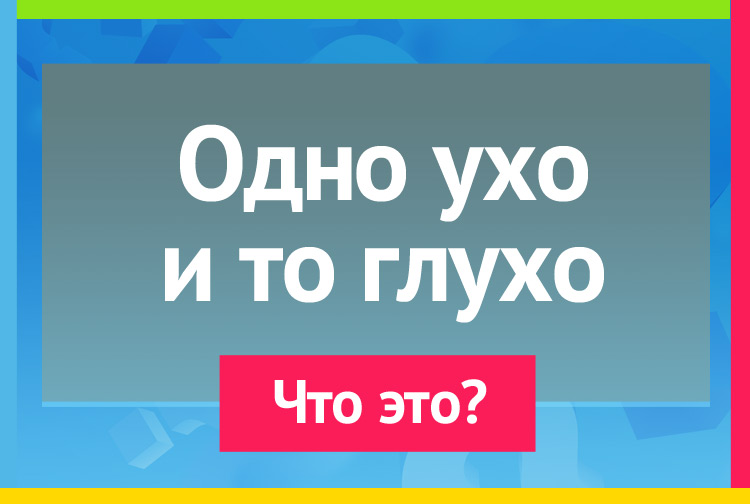 Одно ухо
и то глухо

Что это?